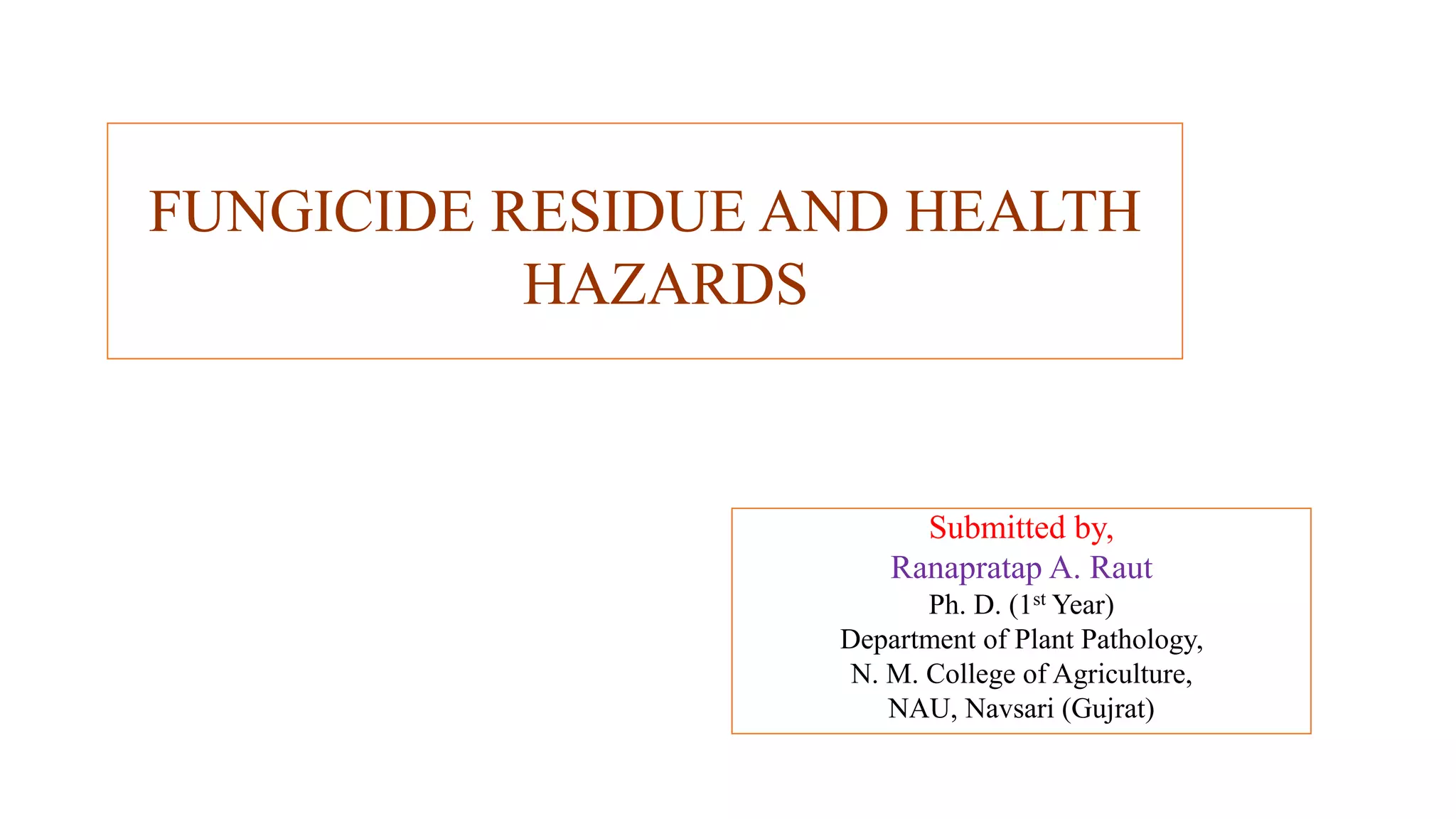 FUNGICIDE RESIDUE AND HEALTH HAZARDS

Submitted by,
Ranapratap A. Raut
Ph. D. (1$^{st}$ Year)
Department of Plant Pathology,
N. M. College of Agriculture,
NAU, Navsari (Gujrat)